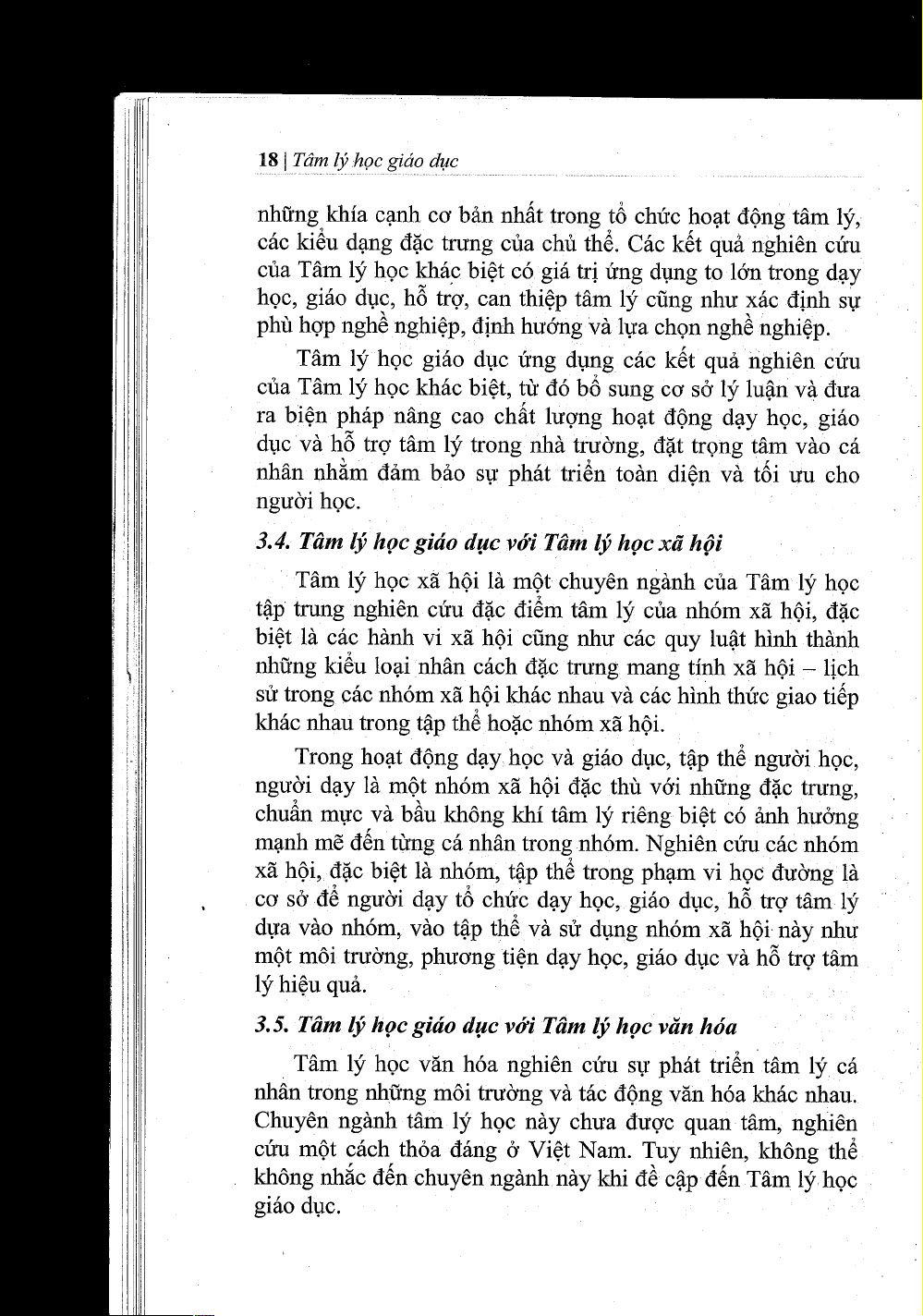 18 | Tâm lý học giáo dục

những khía cạnh cơ bản nhất trong tổ chức hoạt động tâm lý, các kiểu dạng đặc trưng của chủ thể. Các kết quả nghiên cứu của Tâm lý học khác biệt có giá trị ứng dụng to lớn trong dạy học, giáo dục, hỗ trợ, can thiệp tâm lý cũng như xác định sự phù hợp nghề nghiệp, định hướng và lựa chọn nghề nghiệp.

Tâm lý học giáo dục ứng dụng các kết quả nghiên cứu của Tâm lý học khác biệt, từ đó bổ sung cơ sở lý luận và đưa ra biện pháp nâng cao chất lượng hoạt động dạy học, giáo dục và hỗ trợ tâm lý trong nhà trường, đặt trọng tâm vào cá nhân nhằm đảm bảo sự phát triển toàn diện và tối ưu cho người học.

3.4. Tâm lý học giáo dục với Tâm lý học xã hội

Tâm lý học xã hội là một chuyên ngành của Tâm lý học tập trung nghiên cứu đặc điểm tâm lý của nhóm xã hội, đặc biệt là các hành vi xã hội cũng như các quy luật hình thành những kiểu loại nhân cách đặc trưng mang tính xã hội – lịch sử trong các nhóm xã hội khác nhau và các hình thức giao tiếp khác nhau trong tập thể hoặc nhóm xã hội.

Trong hoạt động dạy học và giáo dục, tập thể người học, người dạy là một nhóm xã hội đặc thù với những đặc trưng, chuẩn mực và bầu không khí tâm lý riêng biệt có ảnh hưởng mạnh mẽ đến từng cá nhân trong nhóm. Nghiên cứu các nhóm xã hội, đặc biệt là nhóm, tập thể trong phạm vi học đường là cơ sở để người dạy tổ chức dạy học, giáo dục, hỗ trợ tâm lý dựa vào nhóm, vào tập thể và sử dụng nhóm xã hội này như một môi trường, phương tiện dạy học, giáo dục và hỗ trợ tâm lý hiệu quả.

3.5. Tâm lý học giáo dục với Tâm lý học văn hóa

Tâm lý học văn hóa nghiên cứu sự phát triển tâm lý cá nhân trong những môi trường và tác động văn hóa khác nhau. Chuyên ngành tâm lý học này chưa được quan tâm, nghiên cứu một cách thỏa đáng ở Việt Nam. Tuy nhiên, không thể không nhắc đến chuyên ngành này khi đề cập đến Tâm lý học giáo dục.